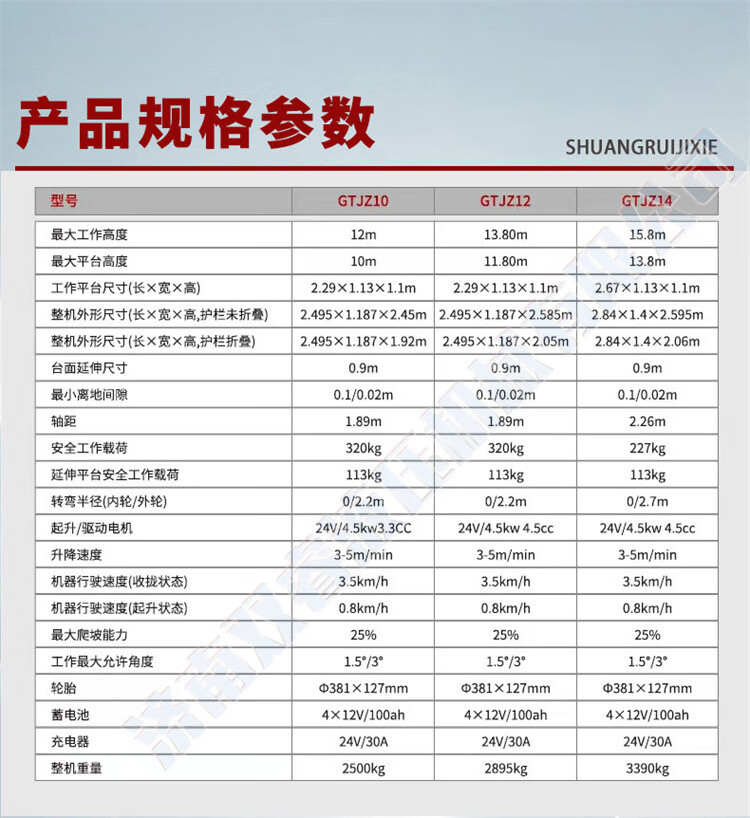 产品规格参数

SHUANGRUIJIXIE

| 型号 | GTJZ10 | GTJZ12 | GTJZ14 |
|---|---|---|---|
| 最大工作高度 | 12m | 13.80m | 15.8m |
| 最大平台高度 | 10m | 11.80m | 13.8m |
| 工作平台尺寸(长×宽×高) | 2.29×1.13×1.1m | 2.29×1.13×1.1m | 2.67×1.13×1.1m |
| 整机外形尺寸(长×宽×高,护栏未折叠) | 2.495×1.187×2.45m | 2.495×1.187×2.585m | 2.84×1.4×2.595m |
| 整机外形尺寸(长×宽×高,护栏折叠) | 2.495×1.187×1.92m | 2.495×1.187×2.05m | 2.84×1.4×2.06m |
| 台面延伸尺寸 | 0.9m | 0.9m | 0.9m |
| 最小离地间隙 | 0.1/0.02m | 0.1/0.02m | 0.1/0.02m |
| 轴距 | 1.89m | 1.89m | 2.26m |
| 安全工作载荷 | 320kg | 320kg | 227kg |
| 延伸平台安全工作载荷 | 113kg | 113kg | 113kg |
| 转弯半径(内轮/外轮) | 0/2.2m | 0/2.2m | 0/2.7m |
| 起升/驱动电机 | 24V/4.5kw3.3CC | 24V/4.5kw 4.5cc | 24V/4.5kw 4.5cc |
| 升降速度 | 3-5m/min | 3-5m/min | 3-5m/min |
| 机器行驶速度(收拢状态) | 3.5km/h | 3.5km/h | 3.5km/h |
| 机器行驶速度(起升状态) | 0.8km/h | 0.8km/h | 0.8km/h |
| 最大爬坡能力 | 25% | 25% | 25% |
| 工作最大允许角度 | 1.5°/3° | 1.5°/3° | 1.5°/3° |
| 轮胎 | Φ381×127mm | Φ381×127mm | Φ381×127mm |
| 蓄电池 | 4×12V/100ah | 4×12V/100ah | 4×12V/100ah |
| 充电器 | 24V/30A | 24V/30A | 24V/30A |
| 整机重量 | 2500kg | 2895kg | 3390kg |

济南双瑞机械有限公司